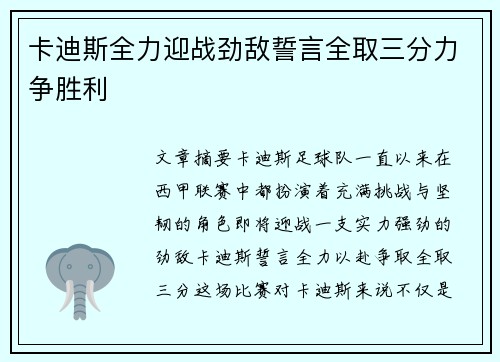 卡迪斯全力迎战劲敌誓言全取三分力争胜利

文章摘要卡迪斯足球队一直以来在西甲联赛中都扮演着充满挑战与坚韧的角色即将迎战一支实力强劲的劲敌卡迪斯誓言全力以赴争取全取三分这场比赛对卡迪斯来说不仅是